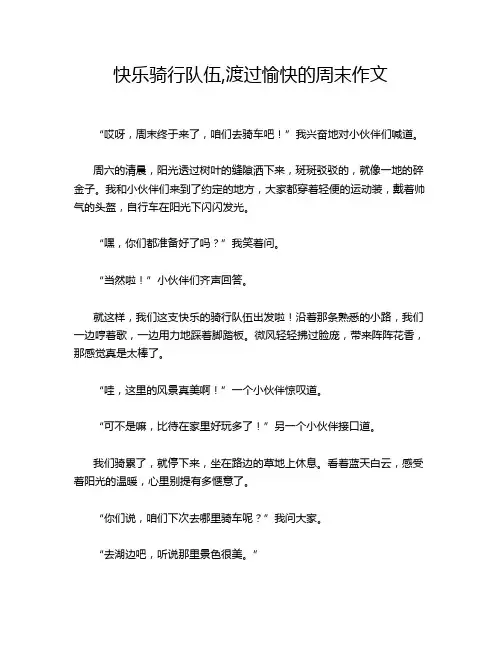 快乐骑行队伍,渡过愉快的周末作文

“哎呀，周末终于来了，咱们去骑车吧！”我兴奋地对小伙伴们喊道。

周六的清晨，阳光透过树叶的缝隙洒下来，斑斑驳驳的，就像一地的碎金子。我和小伙伴们来到了约定的地方，大家都穿着轻便的运动装，戴着帅气的头盔，自行车在阳光下闪闪发光。

“嘿，你们都准备好了吗？”我笑着问。

“当然啦！”小伙伴们齐声回答。

就这样，我们这支快乐的骑行队伍出发啦！沿着那条熟悉的小路，我们一边哼着歌，一边用力地踩着脚踏板。微风轻轻拂过脸庞，带来阵阵花香，那感觉真是太棒了。

“哇，这里的风景真美啊！”一个小伙伴惊叹道。

“可不是嘛，比待在家里好玩多了！”另一个小伙伴接口道。

我们骑累了，就停下来，坐在路边的草地上休息。看着蓝天白云，感受着阳光的温暖，心里别提有多惬意了。

“你们说，咱们下次去哪里骑车呢？”我问大家。

“去湖边吧，听说那里景色很美。”